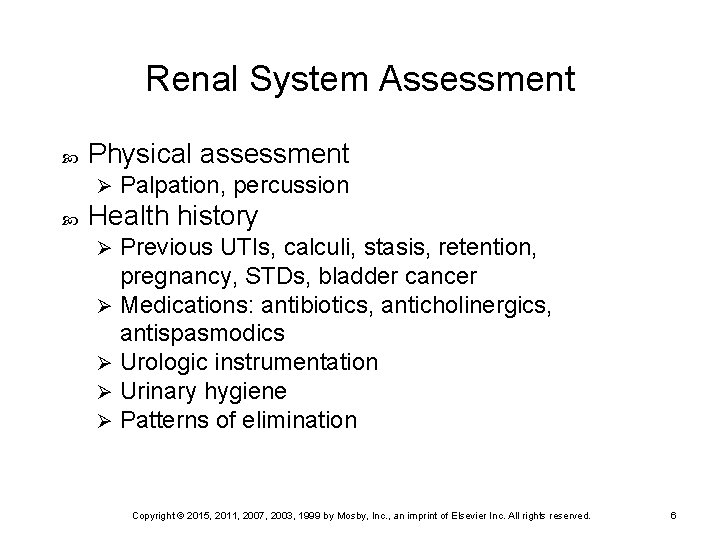 Renal System Assessment

Physical assessment
Palpation, percussion

Health history
Previous UTIs, calculi, stasis, retention, pregnancy, STDs, bladder cancer
Medications: antibiotics, anticholinergics, antispasmodics
Urologic instrumentation
Urinary hygiene
Patterns of elimination

Copyright © 2015, 2011, 2007, 2003, 1999 by Mosby, Inc., an imprint of Elsevier Inc. All rights reserved.

6